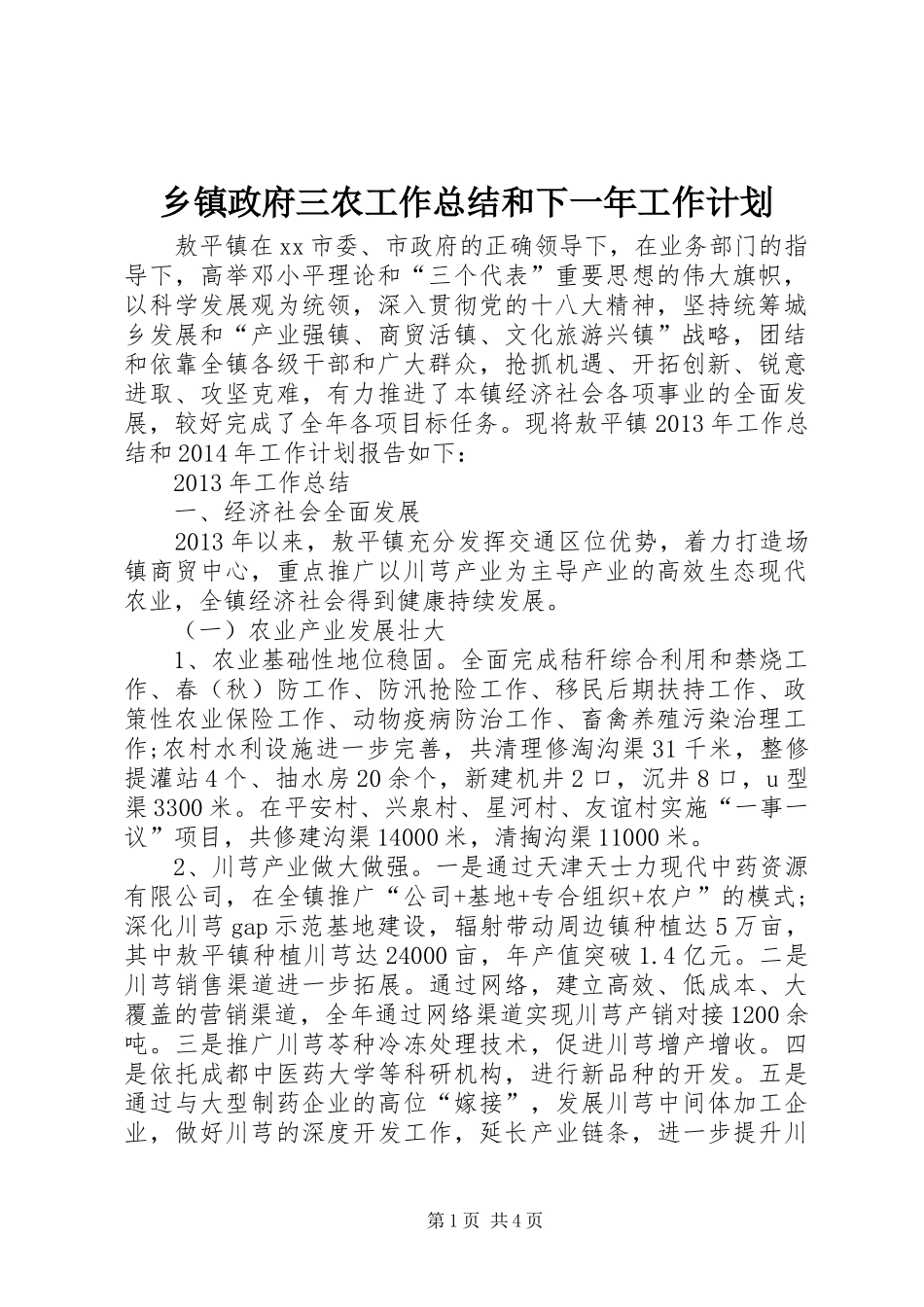 乡镇政府三农工作总结和下一年工作计划

敖平镇在xx市委、市政府的正确领导下，在业务部门的指导下，高举邓小平理论和“三个代表”重要思想的伟大旗帜，以科学发展观为统领，深入贯彻党的十八大精神，坚持统筹城乡发展和“产业强镇、商贸活镇、文化旅游兴镇”战略，团结和依靠全镇各级干部和广大群众，抢抓机遇、开拓创新、锐意进取、攻坚克难，有力推进了本镇经济社会各项事业的全面发展，较好完成了全年各项目标任务。现将敖平镇2013年工作总结和2014年工作计划报告如下：

2013年工作总结

一、经济社会全面发展

2013年以来，敖平镇充分发挥交通区位优势，着力打造场镇商贸中心，重点推广以川芎产业为主导产业的高效生态现代农业，全镇经济社会得到健康持续发展。

（一）农业产业发展壮大

1、农业基础性地位稳固。全面完成秸秆综合利用和禁烧工作、春（秋）防工作、防汛抢险工作、移民后期扶持工作、政策性农业保险工作、动物疫病防治工作、畜禽养殖污染治理工作;农村水利设施进一步完善，共清理修淘沟渠31千米，整修提灌站4个、抽水房20余个，新建机井2口，沉井8口，u型渠3300米。在平安村、兴泉村、星河村、友谊村实施“一事一议”项目，共修建沟渠14000米，清掏沟渠11000米。

2、川芎产业做大做强。一是通过天津天士力现代中药资源有限公司，在全镇推广“公司+基地+专合组织+农户”的模式；深化川芎gap示范基地建设，辐射带动周边镇种植达5万亩，其中敖平镇种植川芎达24000亩，年产值突破1.4亿元。二是川芎销售渠道进一步拓展。通过网络，建立高效、低成本、大覆盖的营销渠道，全年通过网络渠道实现川芎产销对接1200余吨。三是推广川芎苓种冷冻处理技术，促进川芎增产增收。四是依托成都中医药大学等科研机构，进行新品种的开发。五是通过与大型制药企业的高位“嫁接”，发展川芎中间体加工企业，做好川芎的深度开发工作，延长产业链条，进一步提升川

第1页 共4页